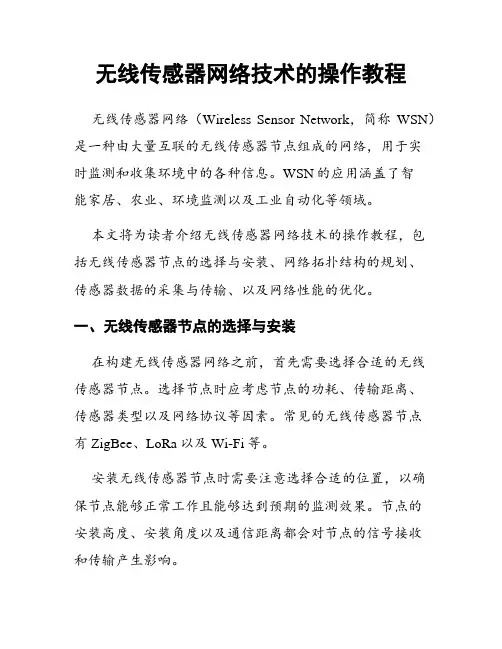 无线传感器网络技术的操作教程

无线传感器网络（Wireless Sensor Network，简称 WSN）是一种由大量互联的无线传感器节点组成的网络，用于实时监测和收集环境中的各种信息。WSN 的应用涵盖了智能家居、农业、环境监测以及工业自动化等领域。

本文将为读者介绍无线传感器网络技术的操作教程，包括无线传感器节点的选择与安装、网络拓扑结构的规划、传感器数据的采集与传输、以及网络性能的优化。

一、无线传感器节点的选择与安装

在构建无线传感器网络之前，首先需要选择合适的无线传感器节点。选择节点时应考虑节点的功耗、传输距离、传感器类型以及网络协议等因素。常见的无线传感器节点有 ZigBee、LoRa 以及 Wi-Fi 等。

安装无线传感器节点时需要注意选择合适的位置，以确保节点能够正常工作且能够达到预期的监测效果。节点的安装高度、安装角度以及通信距离都会对节点的信号接收和传输产生影响。